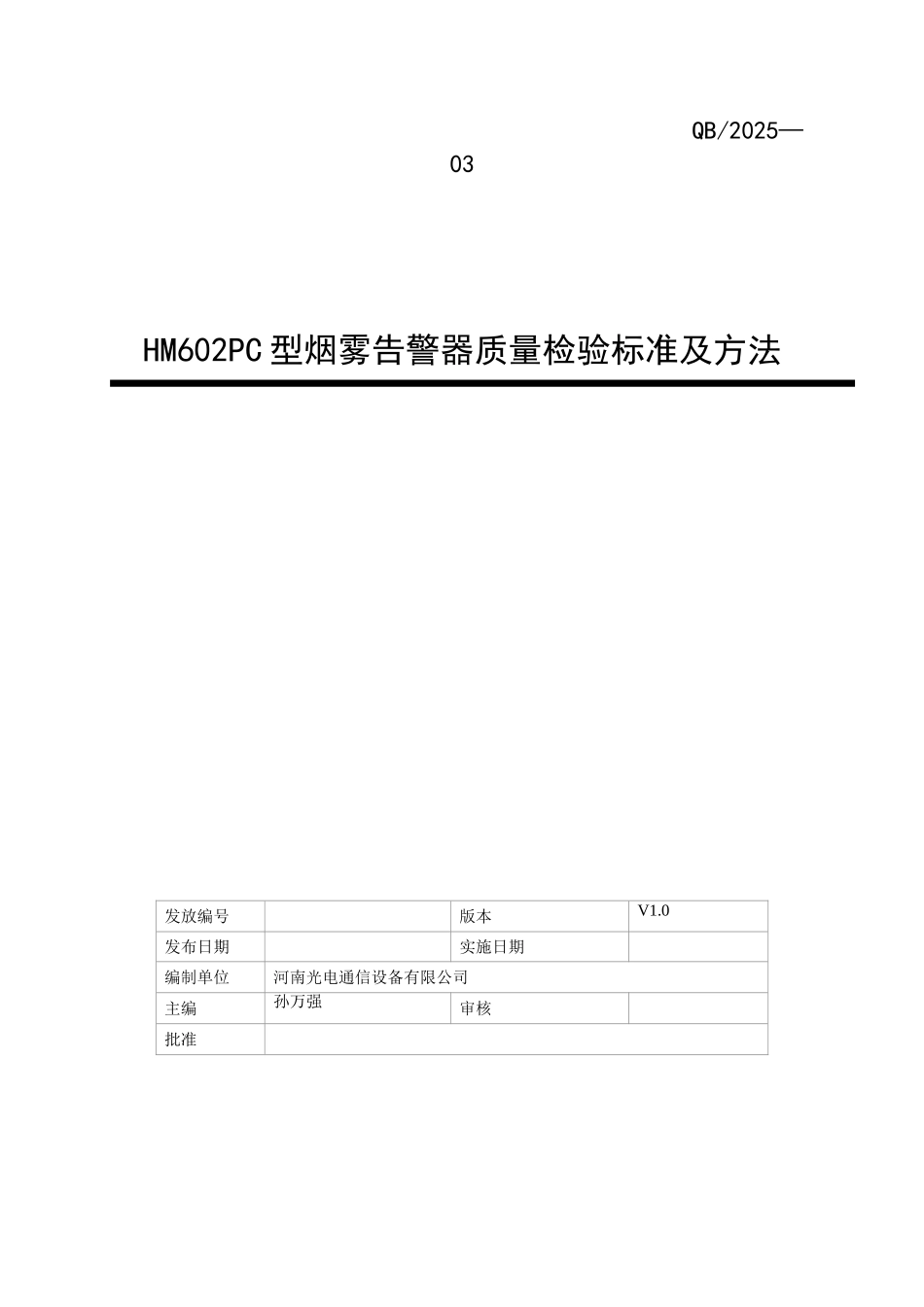 QB/2025—03

HM602PC 型烟雾告警器质量检验标准及方法

| 发放编号 |  | 版本 | V1.0 |
|---|---|---|---|
| 发布日期 |  | 实施日期 |  |
| 编制单位 | 河南光电通信设备有限公司 |  |  |
| 主编 | 孙万强 | 审核 |  |
| 批准 |  |  |  |